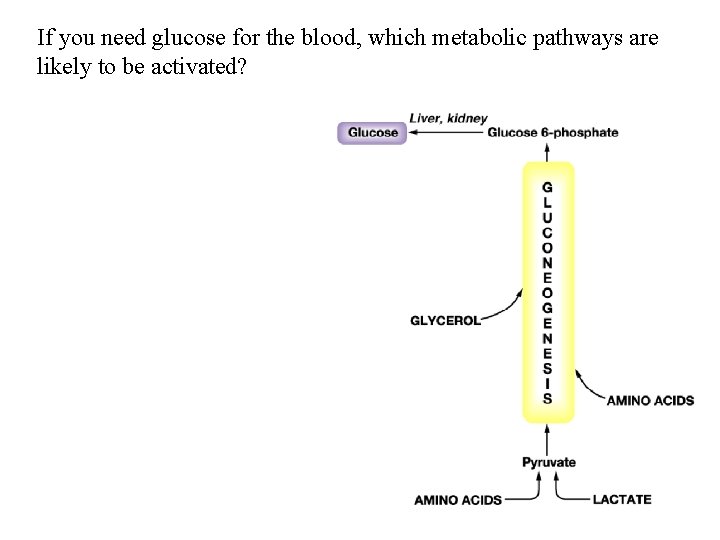 If you need glucose for the blood, which metabolic pathways are likely to be activated?

Liver, kidney
Glucose
Glucose 6-phosphate

GLUCONEOGENESIS

GLYCEROL

AMINO ACIDS

Pyruvate

AMINO ACIDS
LACTATE